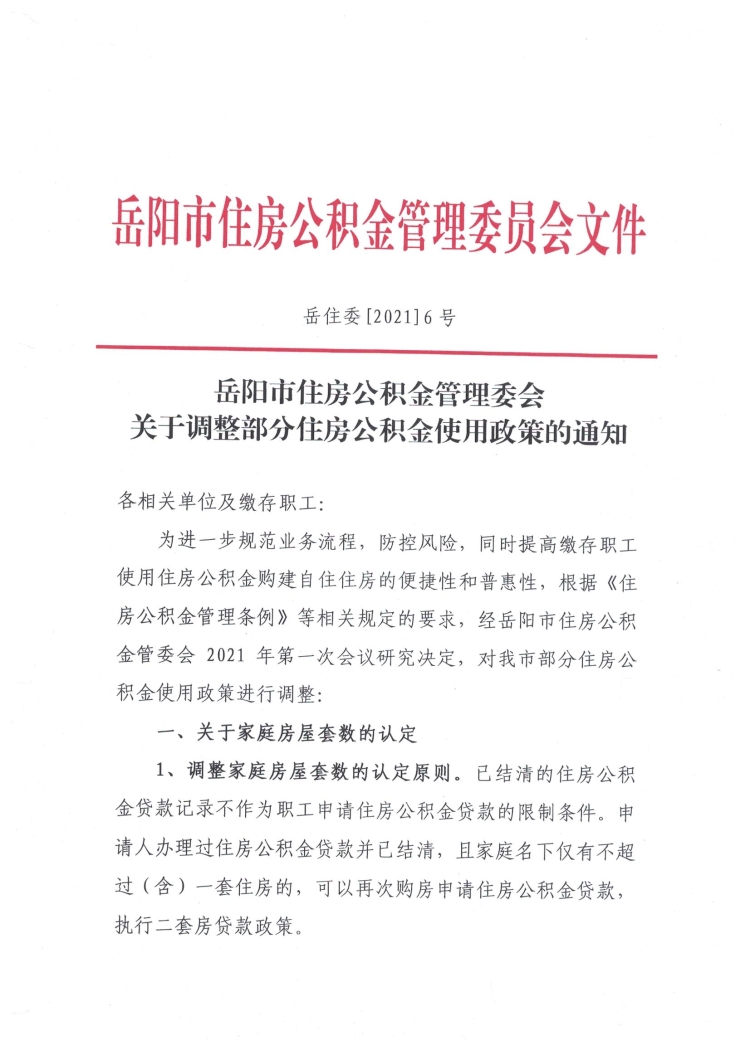 岳阳市住房公积金管理委员会文件

岳住委[2021]6号

岳阳市住房公积金管理委会
关于调整部分住房公积金使用政策的通知

各相关单位及缴存职工:

为进一步规范业务流程，防控风险，同时提高缴存职工使用住房公积金购建自住住房的便捷性和普惠性，根据《住房公积金管理条例》等相关规定的要求，经岳阳市住房公积金管委会 2021 年第一次会议研究决定，对我市部分住房公积金使用政策进行调整:

一、关于家庭房屋套数的认定

1、调整家庭房屋套数的认定原则。已结清的住房公积金贷款记录不作为职工申请住房公积金贷款的限制条件。申请人办理过住房公积金贷款并已结清，且家庭名下仅有不超过（含）一套住房的，可以再次购房申请住房公积金贷款，执行二套房贷款政策。